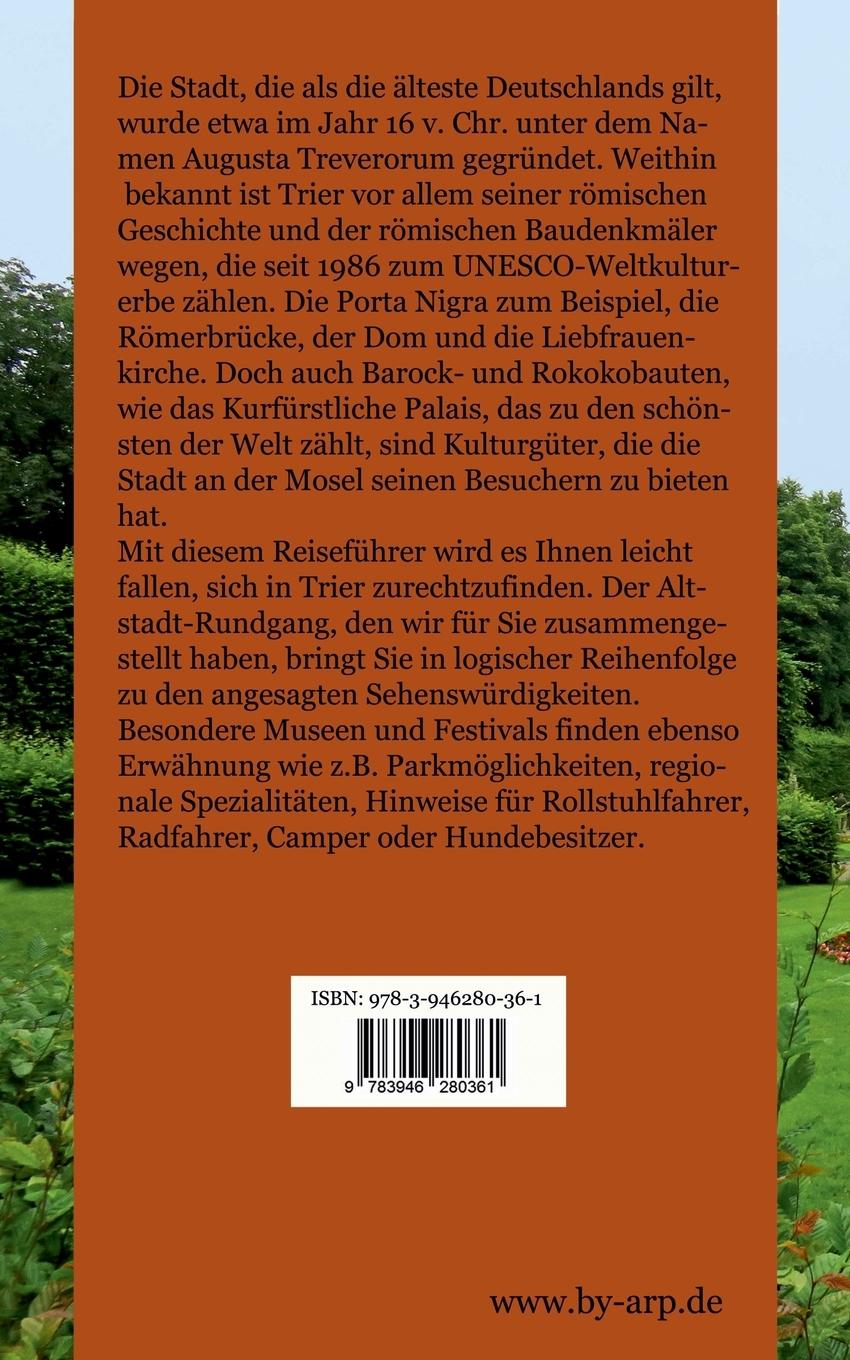 Die Stadt, die als die älteste Deutschlands gilt, wurde etwa im Jahr 16 v. Chr. unter dem Namen Augusta Treverorum gegründet. Weithin bekannt ist Trier vor allem seiner römischen Geschichte und der römischen Baudenkmäler wegen, die seit 1986 zum UNESCO-Weltkulturerbe zählen. Die Porta Nigra zum Beispiel, die Römerbrücke, der Dom und die Liebfrauenkirche. Doch auch Barock- und Rokokobauten, wie das Kurfürstliche Palais, das zu den schönsten der Welt zählt, sind Kulturgüter, die die Stadt an der Mosel seinen Besuchern zu bieten hat.
Mit diesem Reiseführer wird es Ihnen leicht fallen, sich in Trier zurechtzufinden. Der Altstadt-Rundgang, den wir für Sie zusammengestellt haben, bringt Sie in logischer Reihenfolge zu den angesagten Sehenswürdigkeiten. Besondere Museen und Festivals finden ebenso Erwähnung wie z.B. Parkmöglichkeiten, regionale Spezialitäten, Hinweise für Rollstuhlfahrer, Radfahrer, Camper oder Hundebesitzer.

ISBN: 978-3-946280-36-1

9 783946 280361

www.by-arp.de